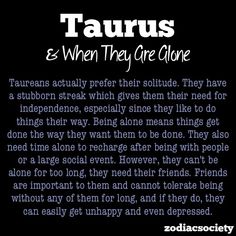 Taurus
& When They Are Alone

Taureans actually prefer their solitude. They have a stubborn streak which gives them their need for independence, especially since they like to do things their way. Being alone means things get done the way they want them to be done. They also need time alone to recharge after being with people or a large social event. However, they can't be alone for too long, they need their friends. Friends are important to them and cannot tolerate being without any of them for long, and if they do, they can easily get unhappy and even depressed.

zodiacsociety